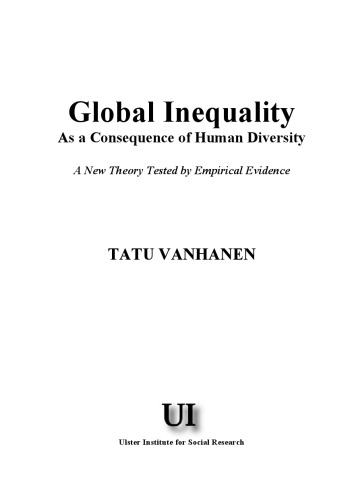 Global Inequality
As a Consequence of Human Diversity

A New Theory Tested by Empirical Evidence

TATU VANHANEN

UI

Ulster Institute for Social Research